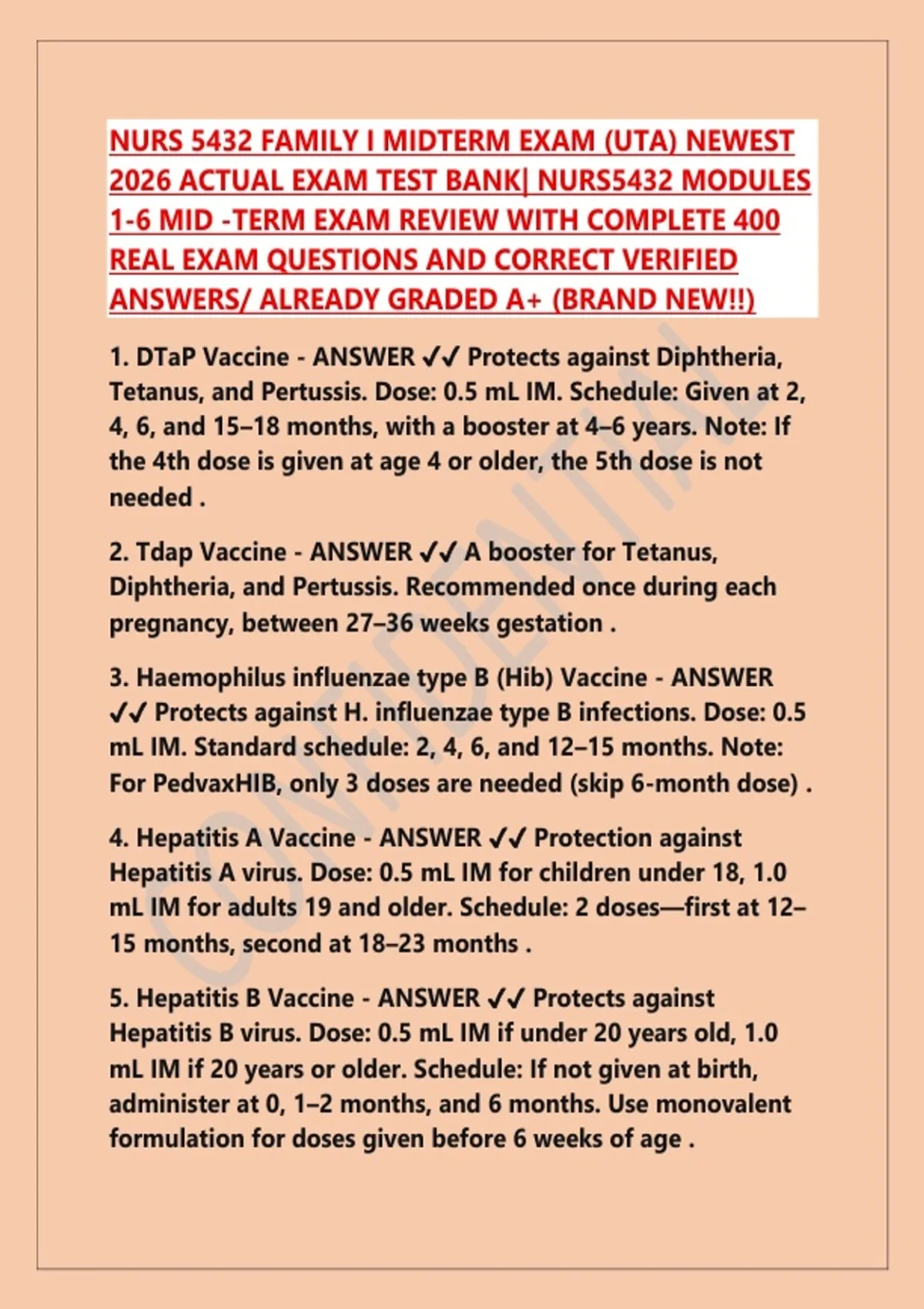 NURS 5432 FAMILY I MIDTERM EXAM (UTA) NEWEST 2026 ACTUAL EXAM TEST BANK| NURS5432 MODULES 1-6 MID -TERM EXAM REVIEW WITH COMPLETE 400 REAL EXAM QUESTIONS AND CORRECT VERIFIED ANSWERS/ ALREADY GRADED A+ (BRAND NEW!!)

1. DTaP Vaccine - ANSWER ✓✓ Protects against Diphtheria, Tetanus, and Pertussis. Dose: 0.5 mL IM. Schedule: Given at 2, 4, 6, and 15–18 months, with a booster at 4–6 years. Note: If the 4th dose is given at age 4 or older, the 5th dose is not needed .

2. Tdap Vaccine - ANSWER ✓✓ A booster for Tetanus, Diphtheria, and Pertussis. Recommended once during each pregnancy, between 27–36 weeks gestation .

3. Haemophilus influenzae type B (Hib) Vaccine - ANSWER ✓✓ Protects against H. influenzae type B infections. Dose: 0.5 mL IM. Standard schedule: 2, 4, 6, and 12–15 months. Note: For PedvaxHIB, only 3 doses are needed (skip 6-month dose) .

4. Hepatitis A Vaccine - ANSWER ✓✓ Protection against Hepatitis A virus. Dose: 0.5 mL IM for children under 18, 1.0 mL IM for adults 19 and older. Schedule: 2 doses—first at 12–15 months, second at 18–23 months .

5. Hepatitis B Vaccine - ANSWER ✓✓ Protects against Hepatitis B virus. Dose: 0.5 mL IM if under 20 years old, 1.0 mL IM if 20 years or older. Schedule: If not given at birth, administer at 0, 1–2 months, and 6 months. Use monovalent formulation for doses given before 6 weeks of age .

CONFIDENTIAL